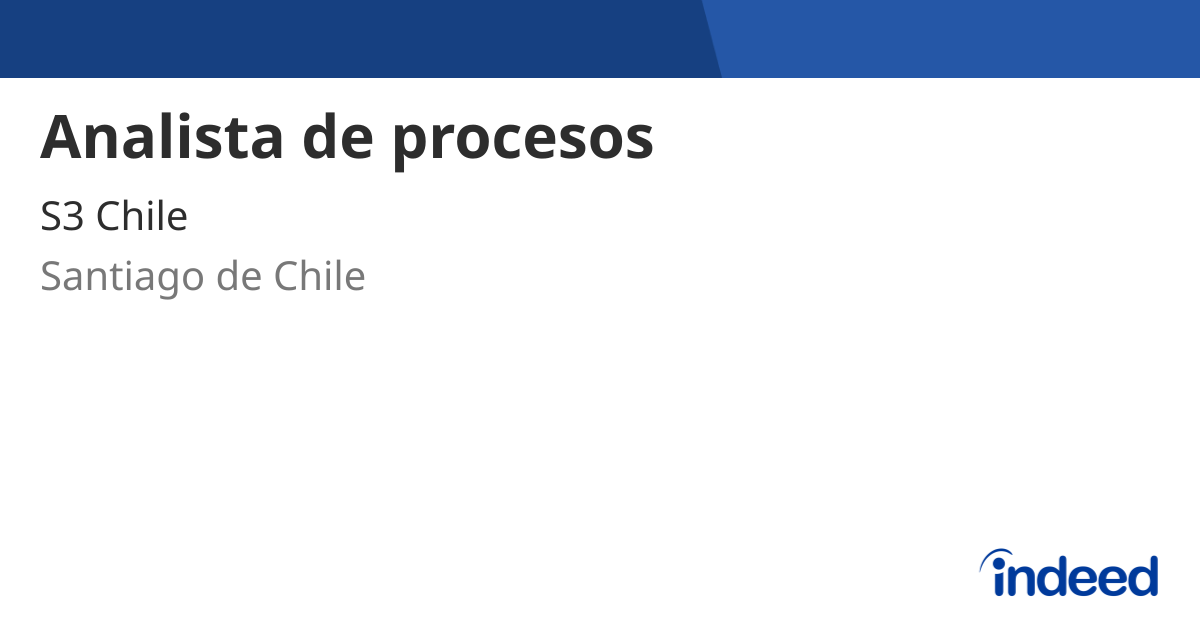 Analista de procesos

S3 Chile

Santiago de Chile

indeed